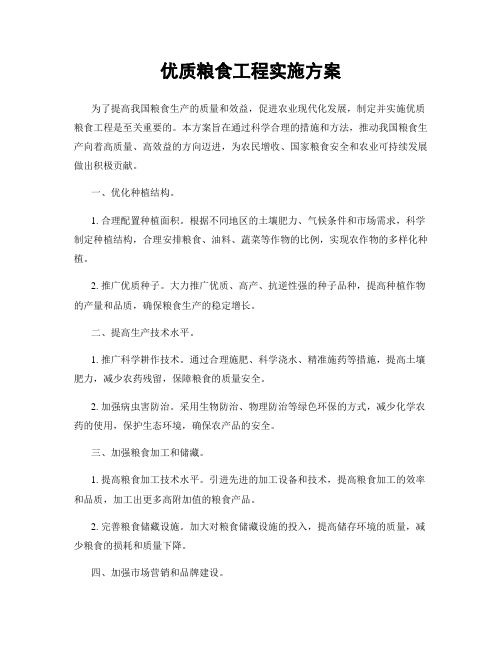 优质粮食工程实施方案

为了提高我国粮食生产的质量和效益，促进农业现代化发展，制定并实施优质粮食工程是至关重要的。本方案旨在通过科学合理的措施和方法，推动我国粮食生产向着高质量、高效益的方向迈进，为农民增收、国家粮食安全和农业可持续发展做出积极贡献。

一、优化种植结构。

1. 合理配置种植面积。根据不同地区的土壤肥力、气候条件和市场需求，科学制定种植结构，合理安排粮食、油料、蔬菜等作物的比例，实现农作物的多样化种植。

2. 推广优质种子。大力推广优质、高产、抗逆性强的种子品种，提高种植作物的产量和品质，确保粮食生产的稳定增长。

二、提高生产技术水平。

1. 推广科学耕作技术。通过合理施肥、科学浇水、精准施药等措施，提高土壤肥力，减少农药残留，保障粮食的质量安全。

2. 加强病虫害防治。采用生物防治、物理防治等绿色环保的方式，减少化学农药的使用，保护生态环境，确保农产品的安全。

三、加强粮食加工和储藏。

1. 提高粮食加工技术水平。引进先进的加工设备和技术，提高粮食加工的效率和品质，加工出更多高附加值的粮食产品。

2. 完善粮食储藏设施。加大对粮食储藏设施的投入，提高储存环境的质量，减少粮食的损耗和质量下降。

四、加强市场营销和品牌建设。